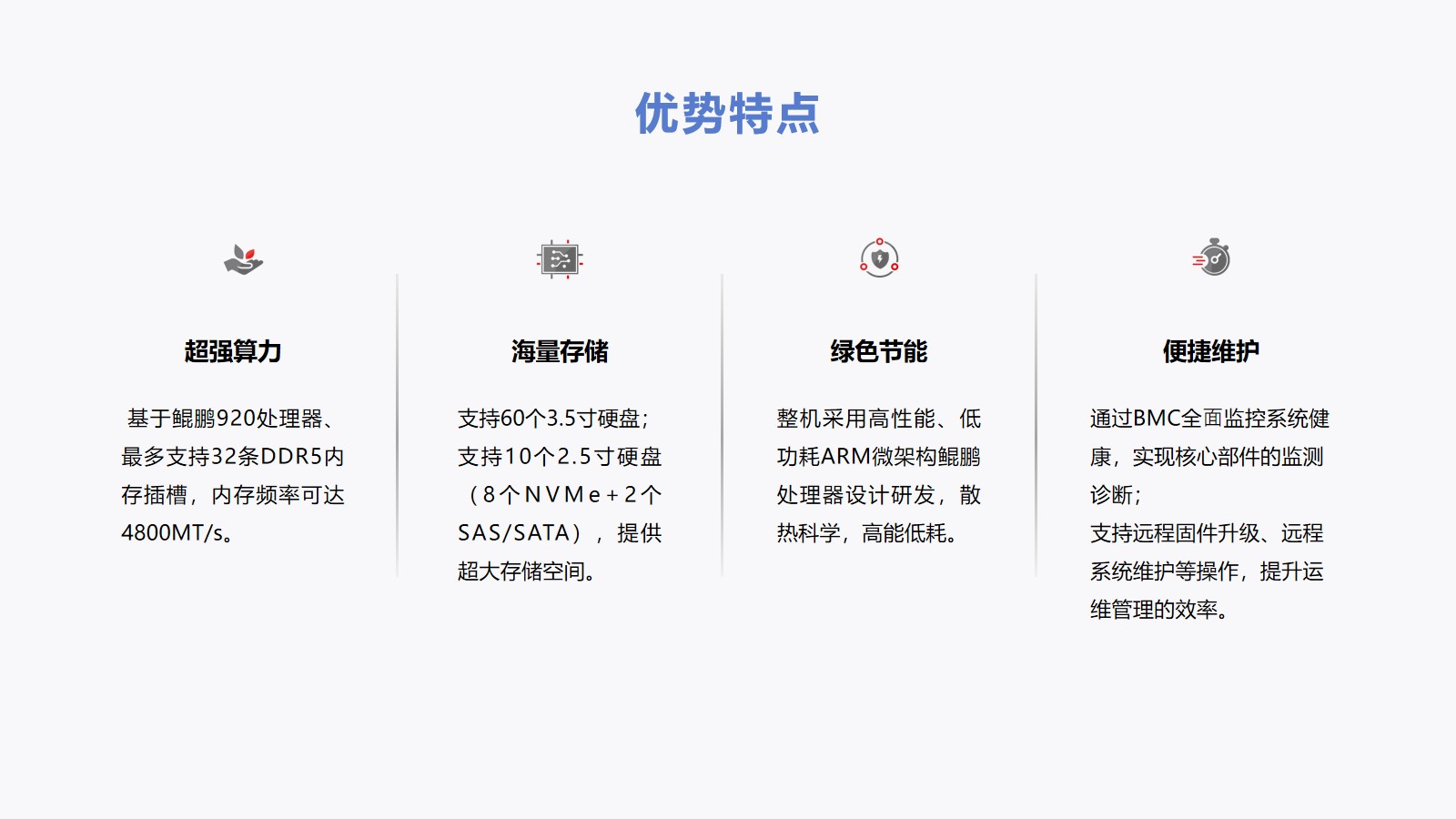 优势特点

超强算力

基于鲲鹏920处理器、最多支持32条DDR5内存插槽，内存频率可达4800MT/s。

海量存储

支持60个3.5寸硬盘；支持10个2.5寸硬盘（8个NVMe+2个SAS/SATA），提供超大存储空间。

绿色节能

整机采用高性能、低功耗ARM微架构鲲鹏处理器设计研发，散热科学，高能低耗。

便捷维护

通过BMC全面监控系统健康，实现核心部件的监测诊断；
支持远程固件升级、远程系统维护等操作，提升运维管理的效率。